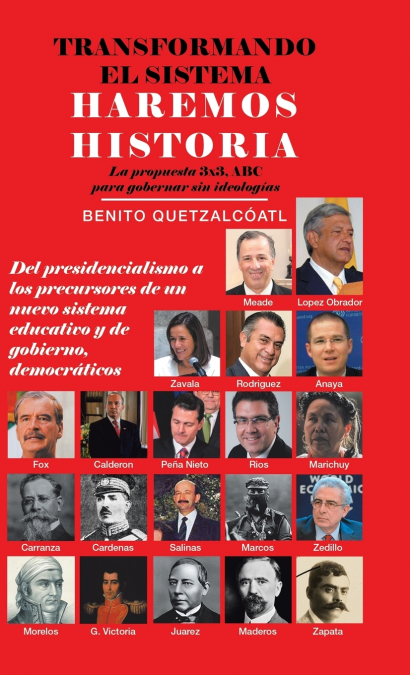 TRANSFORMANDO
EL SISTEMA
HAREMOS
HISTORIA

La propuesta 3x3, ABC
para gobernar sin ideologías

BENITO QUETZALCÓATL

Del presidencialismo a los precursores de un nuevo sistema educativo y de gobierno, democráticos

Meade
Lopez Obrador
Zavala
Rodriguez
Anaya
Fox
Calderon
Peña Nieto
Rios
Marichuy
Carranza
Cardenas
Salinas
Marcos
Zedillo
Morelos
G. Victoria
Juarez
Maderos
Zapata